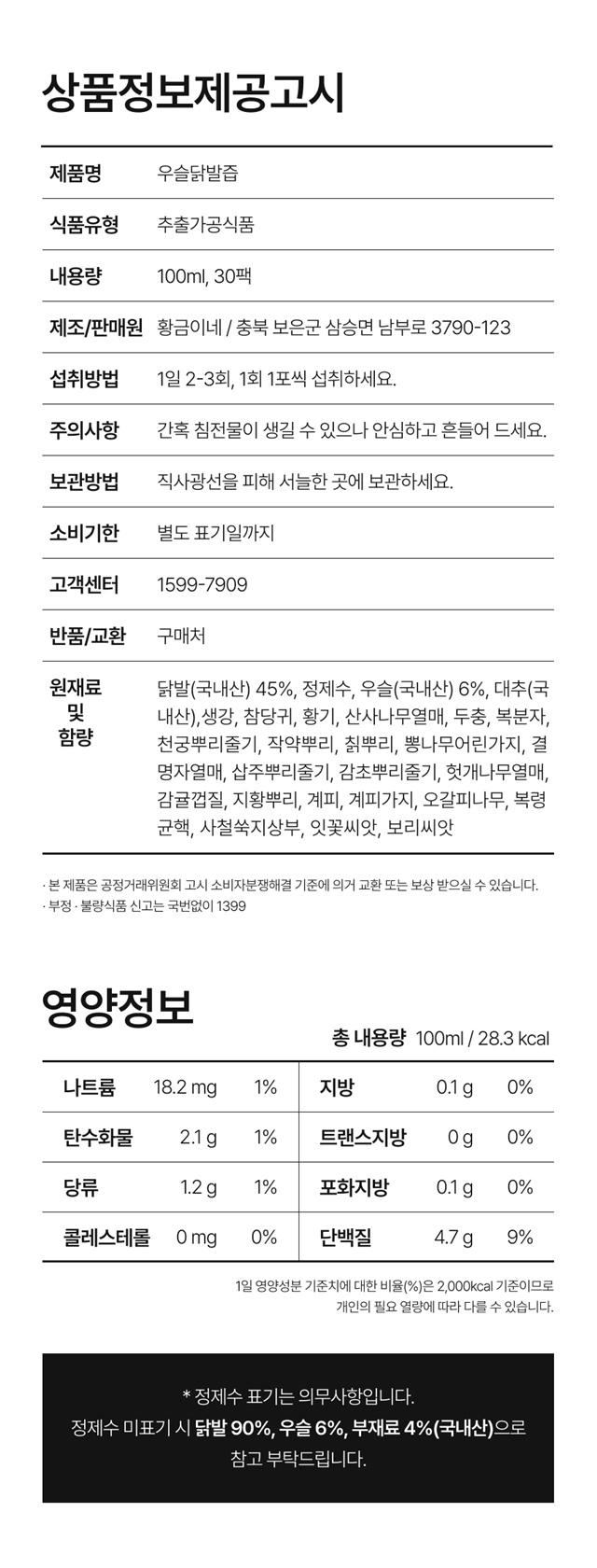 상품정보제공고시

| 제품명 | 우슬닭발즙 |
|---|---|
| 식품유형 | 추출가공식품 |
| 내용량 | 100ml, 30팩 |
| 제조/판매원 | 황금이네 / 충북 보은군 삼승면 남부로 3790-123 |
| 섭취방법 | 1일 2-3회, 1회 1포씩 섭취하세요. |
| 주의사항 | 간혹 침전물이 생길 수 있으나 안심하고 흔들어 드세요. |
| 보관방법 | 직사광선을 피해 서늘한 곳에 보관하세요. |
| 소비기한 | 별도 표기일까지 |
| 고객센터 | 1599-7909 |
| 반품/교환 | 구매처 |
| 원재료 및 함량 | 닭발(국내산) 45%, 정제수, 우슬(국내산) 6%, 대추(국내산),생강, 참당귀, 황기, 산사나무열매, 두충, 복분자, 천궁뿌리줄기, 작약뿌리, 칡뿌리, 뽕나무어린가지, 결명자열매, 삽주뿌리줄기, 감초뿌리줄기, 헛개나무열매, 감귤껍질, 지황뿌리, 계피, 계피가지, 오갈피나무, 복령균핵, 사철쑥지상부, 잇꽃씨앗, 보리씨앗 |

· 본 제품은 공정거래위원회 고시 소비자분쟁해결 기준에 의거 교환 또는 보상 받으실 수 있습니다.
· 부정 · 불량식품 신고는 국번없이 1399

영양정보

총 내용량 100ml / 28.3 kcal

| 나트륨 | 18.2 mg | 1% | 지방 | 0.1 g | 0% |
|---|---|---|---|---|---|
| 탄수화물 | 2.1 g | 1% | 트랜스지방 | 0 g | 0% |
| 당류 | 1.2 g | 1% | 포화지방 | 0.1 g | 0% |
| 콜레스테롤 | 0 mg | 0% | 단백질 | 4.7 g | 9% |

1일 영양성분 기준치에 대한 비율(%)은 2,000kcal 기준이므로 개인의 필요 열량에 따라 다를 수 있습니다.

* 정제수 표기는 의무사항입니다.
정제수 미표기 시 닭발 90%, 우슬 6%, 부재료 4%(국내산)으로 참고 부탁드립니다.